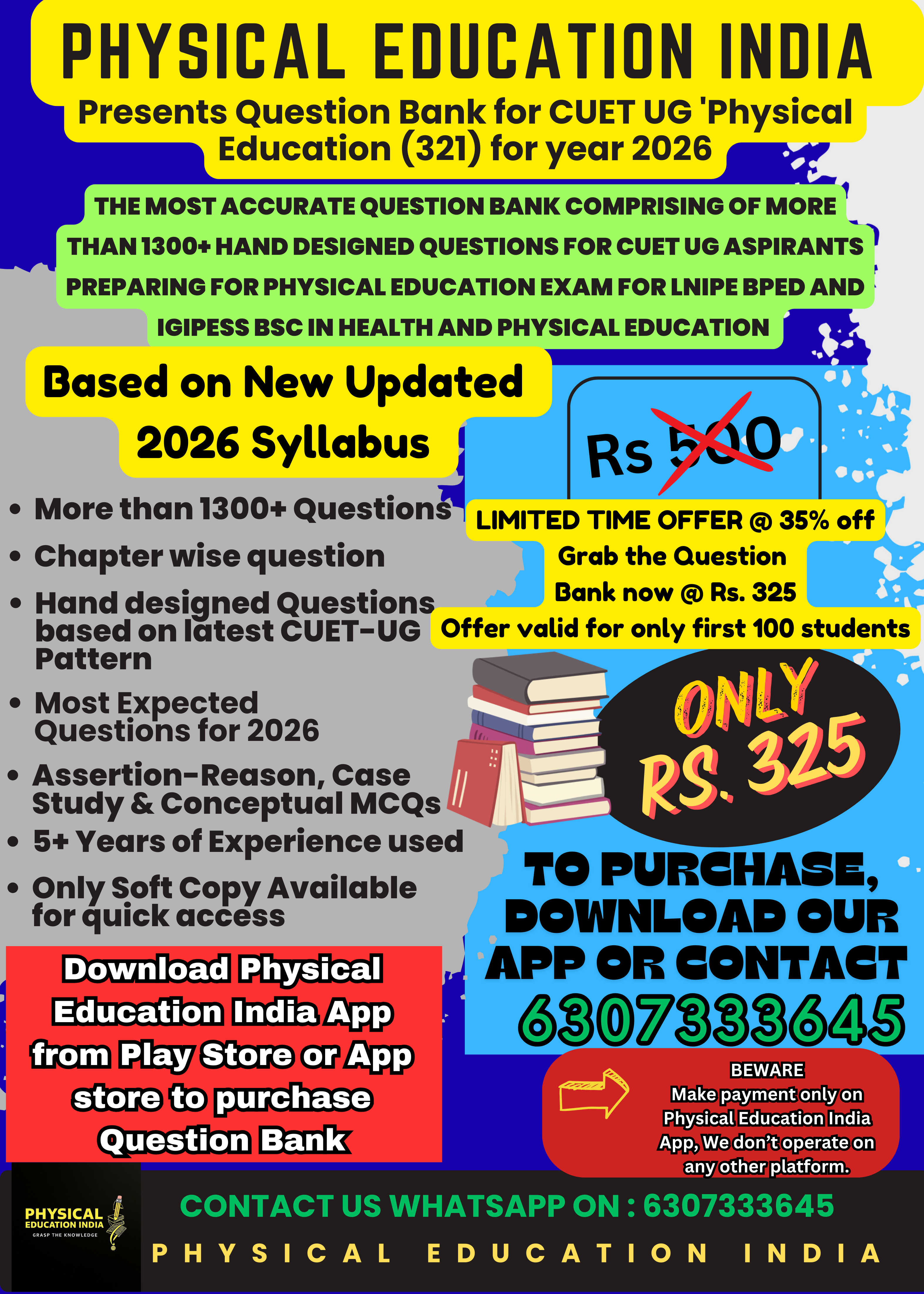 PHYSICAL EDUCATION INDIA

Presents Question Bank for CUET UG 'Physical Education (321) for year 2026

THE MOST ACCURATE QUESTION BANK COMPRISING OF MORE THAN 1300+ HAND DESIGNED QUESTIONS FOR CUET UG ASPIRANTS PREPARING FOR PHYSICAL EDUCATION EXAM FOR LNIPE BPED AND IGIPESS BSC IN HEALTH AND PHYSICAL EDUCATION

Based on New Updated 2026 Syllabus

- More than 1300+ Questions
- Chapter wise question
- Hand designed Questions based on latest CUET-UG Pattern
- Most Expected Questions for 2026
- Assertion-Reason, Case Study & Conceptual MCQs
- 5+ Years of Experience used
- Only Soft Copy Available for quick access

Rs 500

LIMITED TIME OFFER @ 35% off
Grab the Question Bank now @ Rs. 325
Offer valid for only first 100 students

ONLY RS. 325

TO PURCHASE, DOWNLOAD OUR APP OR CONTACT
6307333645

Download Physical Education India App from Play Store or App store to purchase Question Bank

BEWARE
Make payment only on Physical Education India App, We don't operate on any other platform.

PHYSICAL EDUCATION INDIA
GRASP THE KNOWLEDGE

CONTACT US WHATSAPP ON : 6307333645

PHYSICAL EDUCATION INDIA